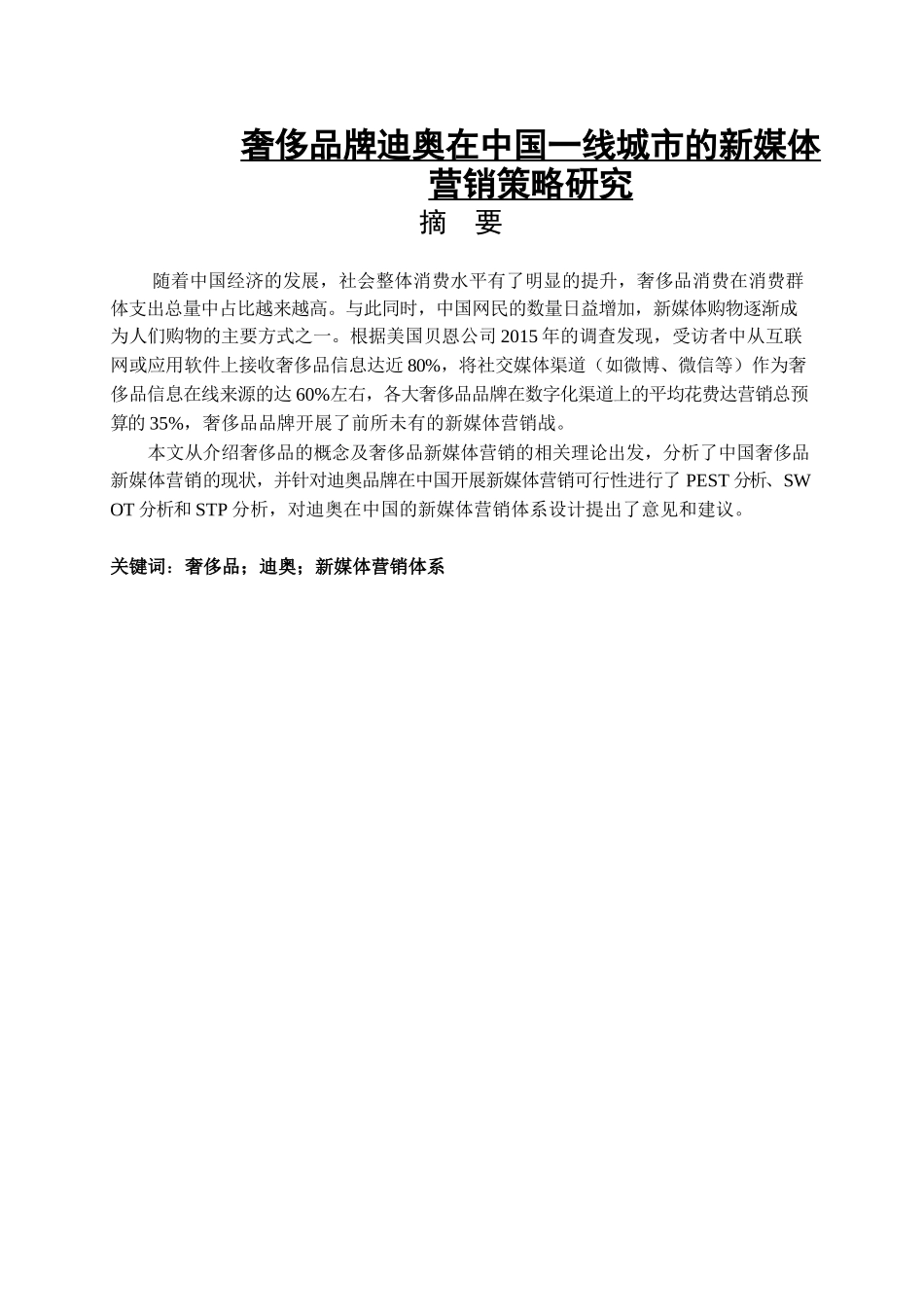 奢侈品牌迪奥在中国一线城市的新媒体营销策略研究

摘　要

随着中国经济的发展，社会整体消费水平有了明显的提升，奢侈品消费在消费群体支出总量中占比越来越高。与此同时，中国网民的数量日益增加，新媒体购物逐渐成为人们购物的主要方式之一。根据美国贝恩公司 2015 年的调查发现，受访者中从互联网或应用软件上接收奢侈品信息达近 80%，将社交媒体渠道（如微博、微信等）作为奢侈品信息在线来源的达 60%左右，各大奢侈品品牌在数字化渠道上的平均花费达营销总预算的 35%，奢侈品品牌开展了前所未有的新媒体营销战。

本文从介绍奢侈品的概念及奢侈品新媒体营销的相关理论出发，分析了中国奢侈品新媒体营销的现状，并针对迪奥品牌在中国开展新媒体营销可行性进行了 PEST 分析、SWOT 分析和 STP 分析，对迪奥在中国的新媒体营销体系设计提出了意见和建议。

关键词：奢侈品；迪奥；新媒体营销体系